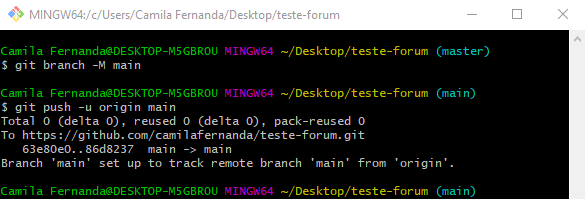 MINGW64:/c/Users/Camila Fernanda/Desktop/teste-forum

Camila Fernanda@DESKTOP-M5GBROU MINGW64 ~/Desktop/teste-forum (master)
$ git branch -M main

Camila Fernanda@DESKTOP-M5GBROU MINGW64 ~/Desktop/teste-forum (main)
$ git push -u origin main
Total 0 (delta 0), reused 0 (delta 0), pack-reused 0
To https://github.com/camilafernanda/teste-forum.git
63e80e0..86d8237 main -> main
Branch 'main' set up to track remote branch 'main' from 'origin'.

Camila Fernanda@DESKTOP-M5GBROU MINGW64 ~/Desktop/teste-forum (main)